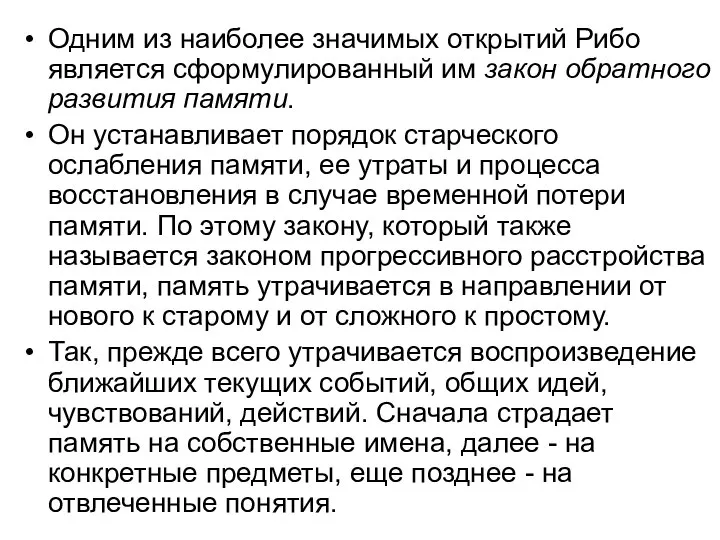 • Одним из наиболее значимых открытий Рибо является сформулированный им закон обратного развития памяти.

• Он устанавливает порядок старческого ослабления памяти, ее утраты и процесса восстановления в случае временной потери памяти. По этому закону, который также называется законом прогрессивного расстройства памяти, память утрачивается в направлении от нового к старому и от сложного к простому.

• Так, прежде всего утрачивается воспроизведение ближайших текущих событий, общих идей, чувствований, действий. Сначала страдает память на собственные имена, далее - на конкретные предметы, еще позднее - на отвлеченные понятия.